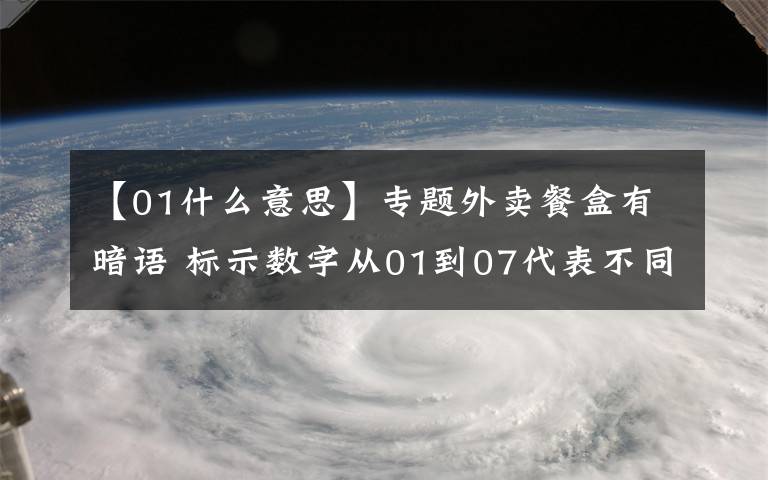 【01什么意思】专题外卖餐盒有暗语 标示数字从01到07代表不同